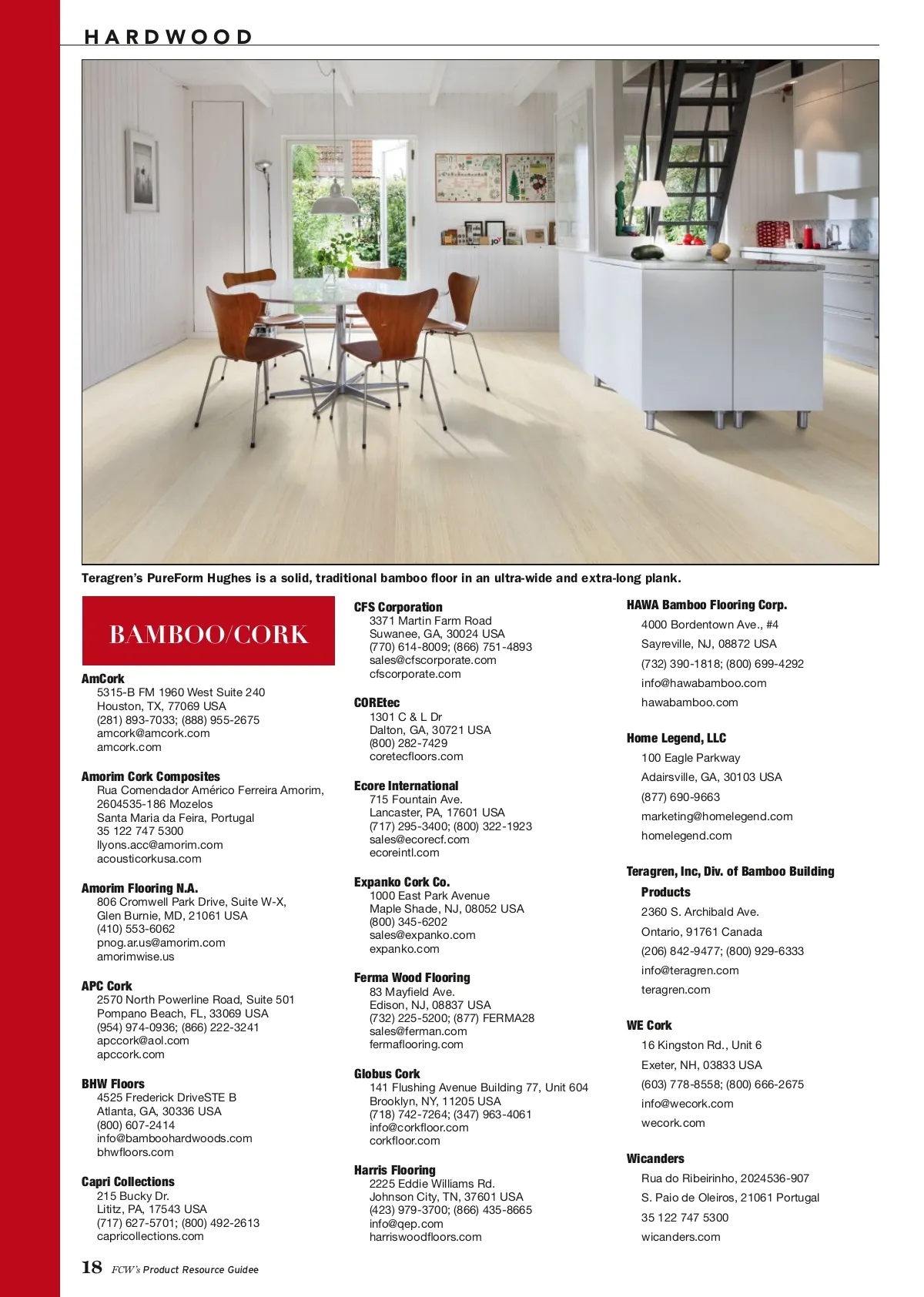 HARDWOOD

Teragren's PureForm Hughes is a solid, traditional bamboo floor in an ultra-wide and extra-long plank.

BAMBOO/CORK

AmCork
5315-B FM 1960 West Suite 240
Houston, TX, 77069 USA
(281) 893-7033; (888) 955-2675
amcork@amcork.com
amcork.com

Amorim Cork Composites
Rua Comendador Américo Ferreira Amorim, 2604535-186 Mozelos
Santa Maria da Feira, Portugal
35 122 747 5300
llyons.acc@amorim.com
acousticorkusa.com

Amorim Flooring N.A.
806 Cromwell Park Drive, Suite W-X,
Glen Burnie, MD, 21061 USA
(410) 553-6062
pnog.ar.us@amorim.com
amorimwise.us

APC Cork
2570 North Powerline Road, Suite 501
Pompano Beach, FL, 33069 USA
(954) 974-0936; (866) 222-3241
apccork@aol.com
apccork.com

BHW Floors
4525 Frederick DriveSTE B
Atlanta, GA, 30336 USA
(800) 607-2414
info@bamboohardwoods.com
bhwfloors.com

Capri Collections
215 Bucky Dr.
Lititz, PA, 17543 USA
(717) 627-5701; (800) 492-2613
capricollections.com

CFS Corporation
3371 Martin Farm Road
Suwanee, GA, 30024 USA
(770) 614-8009; (866) 751-4893
sales@cfscorporate.com
cfscorporate.com

COREtec
1301 C & L Dr
Dalton, GA, 30721 USA
(800) 282-7429
coretecfloors.com

Ecore International
715 Fountain Ave.
Lancaster, PA, 17601 USA
(717) 295-3400; (800) 322-1923
sales@ecorecf.com
ecoreintl.com

Expanko Cork Co.
1000 East Park Avenue
Maple Shade, NJ, 08052 USA
(800) 345-6202
sales@expanko.com
expanko.com

Ferma Wood Flooring
83 Mayfield Ave.
Edison, NJ, 08837 USA
(732) 225-5200; (877) FERMA28
sales@ferman.com
fermaflooring.com

Globus Cork
141 Flushing Avenue Building 77, Unit 604
Brooklyn, NY, 11205 USA
(718) 742-7264; (347) 963-4061
info@corkfloor.com
corkfloor.com

Harris Flooring
2225 Eddie Williams Rd.
Johnson City, TN, 37601 USA
(423) 979-3700; (866) 435-8665
info@qep.com
harriswoodfloors.com

HAWA Bamboo Flooring Corp.
4000 Bordentown Ave., #4
Sayreville, NJ, 08872 USA
(732) 390-1818; (800) 699-4292
info@hawabamboo.com
hawabamboo.com

Home Legend, LLC
100 Eagle Parkway
Adairsville, GA, 30103 USA
(877) 690-9663
marketing@homelegend.com
homelegend.com

Teragren, Inc, Div. of Bamboo Building Products
2360 S. Archibald Ave.
Ontario, 91761 Canada
(206) 842-9477; (800) 929-6333
info@teragren.com
teragren.com

WE Cork
16 Kingston Rd., Unit 6
Exeter, NH, 03833 USA
(603) 778-8558; (800) 666-2675
info@wecork.com
wecork.com

Wicanders
Rua do Ribeirinho, 2024536-907
S. Paio de Oleiros, 21061 Portugal
35 122 747 5300
wicanders.com

18 FCW's Product Resource Guidee